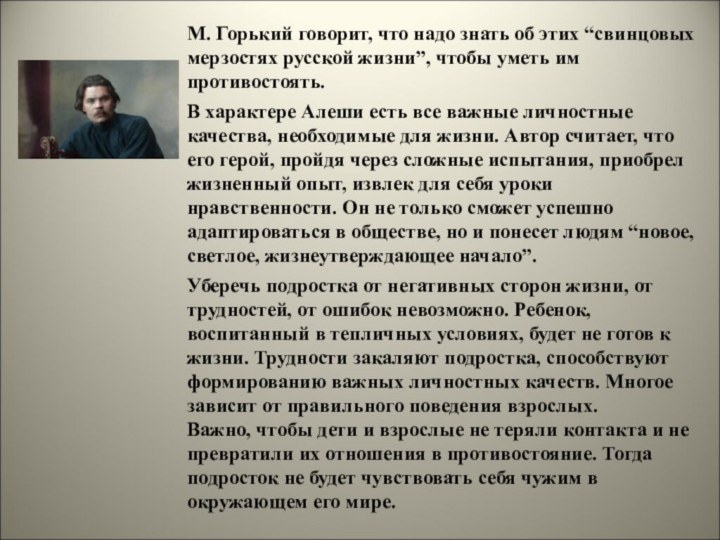 М. Горький говорит, что надо знать об этих “свинцовых мерзостях русской жизни”, чтобы уметь им противостоять.

В характере Алеши есть все важные личностные качества, необходимые для жизни. Автор считает, что его герой, пройдя через сложные испытания, приобрел жизненный опыт, извлек для себя уроки нравственности. Он не только сможет успешно адаптироваться в обществе, но и понесет людям “новое, светлое, жизнеутверждающее начало”.

Уберечь подростка от негативных сторон жизни, от трудностей, от ошибок невозможно. Ребенок, воспитанный в тепличных условиях, будет не готов к жизни. Трудности закаляют подростка, способствуют формированию важных личностных качеств. Многое зависит от правильного поведения взрослых.
Важно, чтобы дети и взрослые не теряли контакта и не превратили их отношения в противостояние. Тогда подросток не будет чувствовать себя чужим в окружающем его мире.